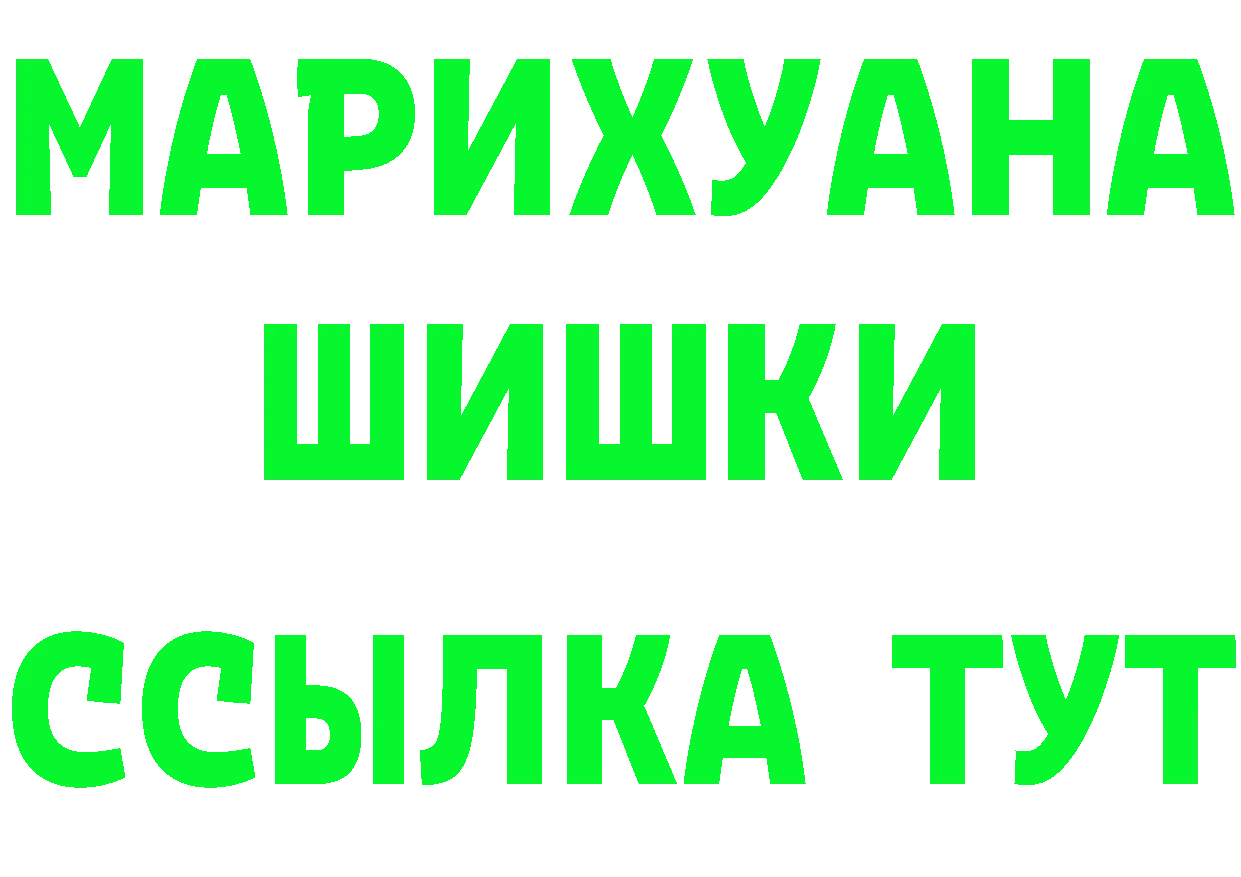 МАРИХУАНА
ШИШКИ
ССЫЛКА ТУТ